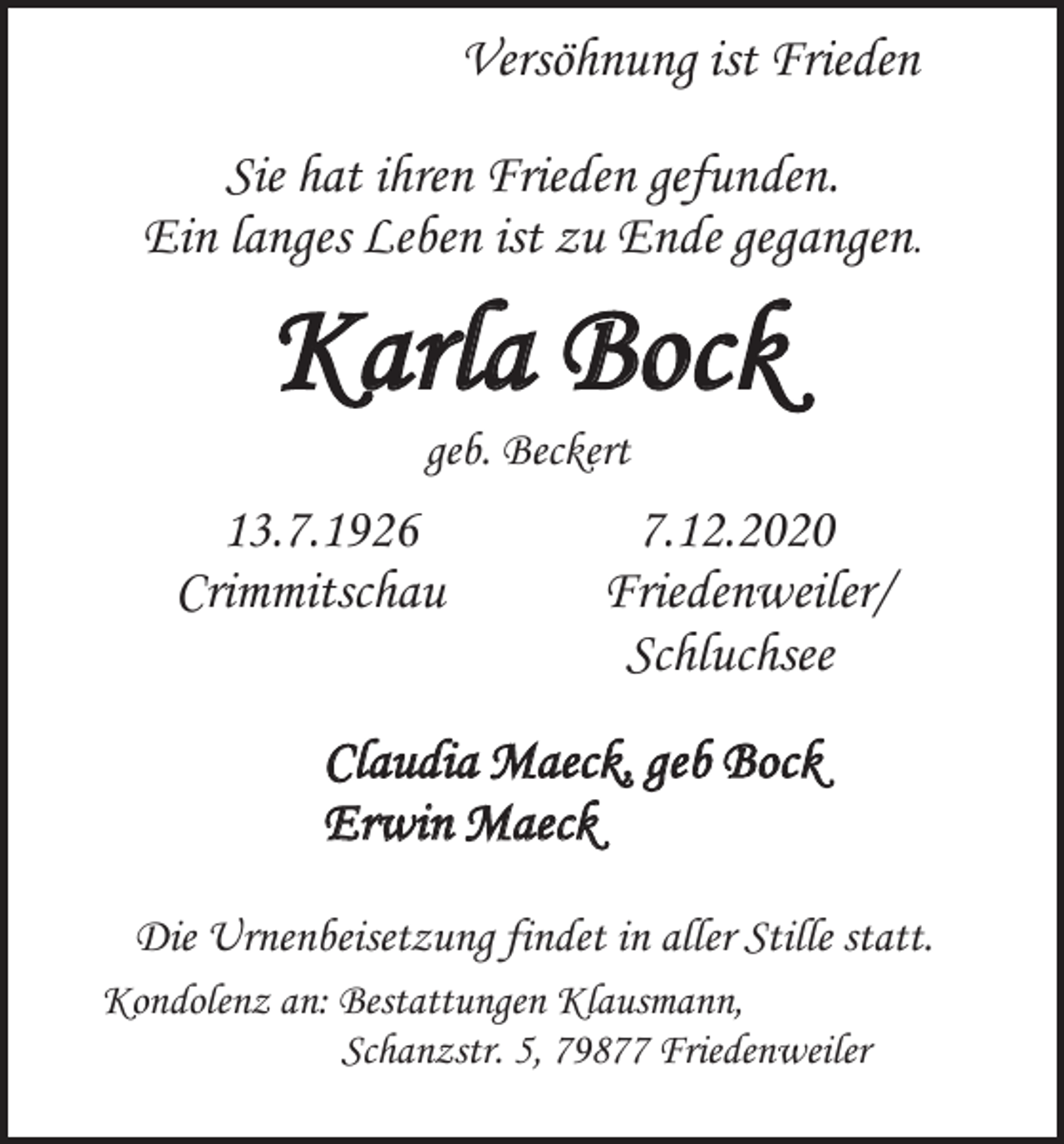 Versöhnung ist Frieden

Sie hat ihren Frieden gefunden.
Ein langes Leben ist zu Ende gegangen.

Karla Bock

geb. Beckert

13.7.1926
Crimmitschau

7.12.2020
Friedenweiler/
Schluchsee

Claudia Maeck, geb Bock
Erwin Maeck

Die Urnenbeisetzung findet in aller Stille statt.

Kondolenz an: Bestattungen Klausmann,
Schanzstr. 5, 79877 Friedenweiler